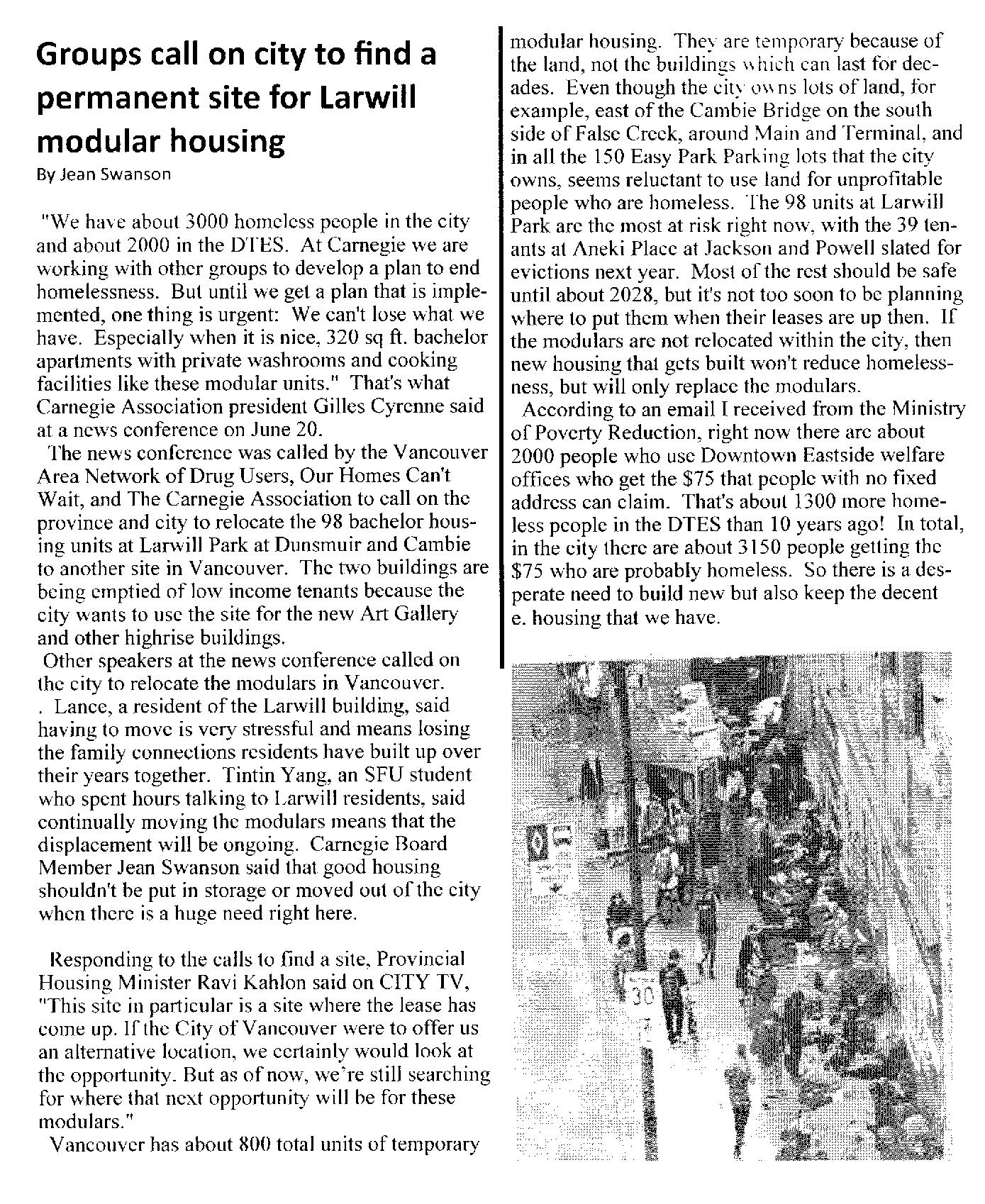 Groups call on city to find a permanent site for Larwill modular housing
By Jean Swanson

"We have about 3000 homeless people in the city and about 2000 in the DTES. At Carnegie we are working with other groups to develop a plan to end homelessness. But until we get a plan that is implemented, one thing is urgent: We can't lose what we have. Especially when it is nice, 320 sq ft. bachelor apartments with private washrooms and cooking facilities like these modular units." That's what Carnegie Association president Gilles Cyrenne said at a news conference on June 20.

The news conference was called by the Vancouver Area Network of Drug Users, Our Homes Can't Wait, and The Carnegie Association to call on the province and city to relocate the 98 bachelor housing units at Larwill Park at Dunsmuir and Cambie to another site in Vancouver. The two buildings are being emptied of low income tenants because the city wants to use the site for the new Art Gallery and other highrise buildings.

Other speakers at the news conference called on the city to relocate the modulars in Vancouver. . Lance, a resident of the Larwill building, said having to move is very stressful and means losing the family connections residents have built up over their years together. Tintin Yang, an SFU student who spent hours talking to Larwill residents, said continually moving the modulars means that the displacement will be ongoing. Carnegie Board Member Jean Swanson said that good housing shouldn't be put in storage or moved out of the city when there is a huge need right here.

Responding to the calls to find a site, Provincial Housing Minister Ravi Kahlon said on CITY TV, "This site in particular is a site where the lease has come up. If the City of Vancouver were to offer us an alternative location, we certainly would look at the opportunity. But as of now, we're still searching for where that next opportunity will be for these modulars."

Vancouver has about 800 total units of temporary modular housing. They are temporary because of the land, not the buildings which can last for decades. Even though the city owns lots of land, for example, east of the Cambie Bridge on the south side of False Creek, around Main and Terminal, and in all the 150 Easy Park Parking lots that the city owns, seems reluctant to use land for unprofitable people who are homeless. The 98 units at Larwill Park are the most at risk right now, with the 39 tenants at Aneki Place at Jackson and Powell slated for evictions next year. Most of the rest should be safe until about 2028, but it's not too soon to be planning where to put them when their leases are up then. If the modulars are not relocated within the city, then new housing that gets built won't reduce homelessness, but will only replace the modulars.

According to an email I received from the Ministry of Poverty Reduction, right now there are about 2000 people who use Downtown Eastside welfare offices who get the $75 that people with no fixed address can claim. That's about 1300 more homeless people in the DTES than 10 years ago! In total, in the city there are about 3150 people getting the $75 who are probably homeless. So there is a desperate need to build new but also keep the decent e. housing that we have.

30